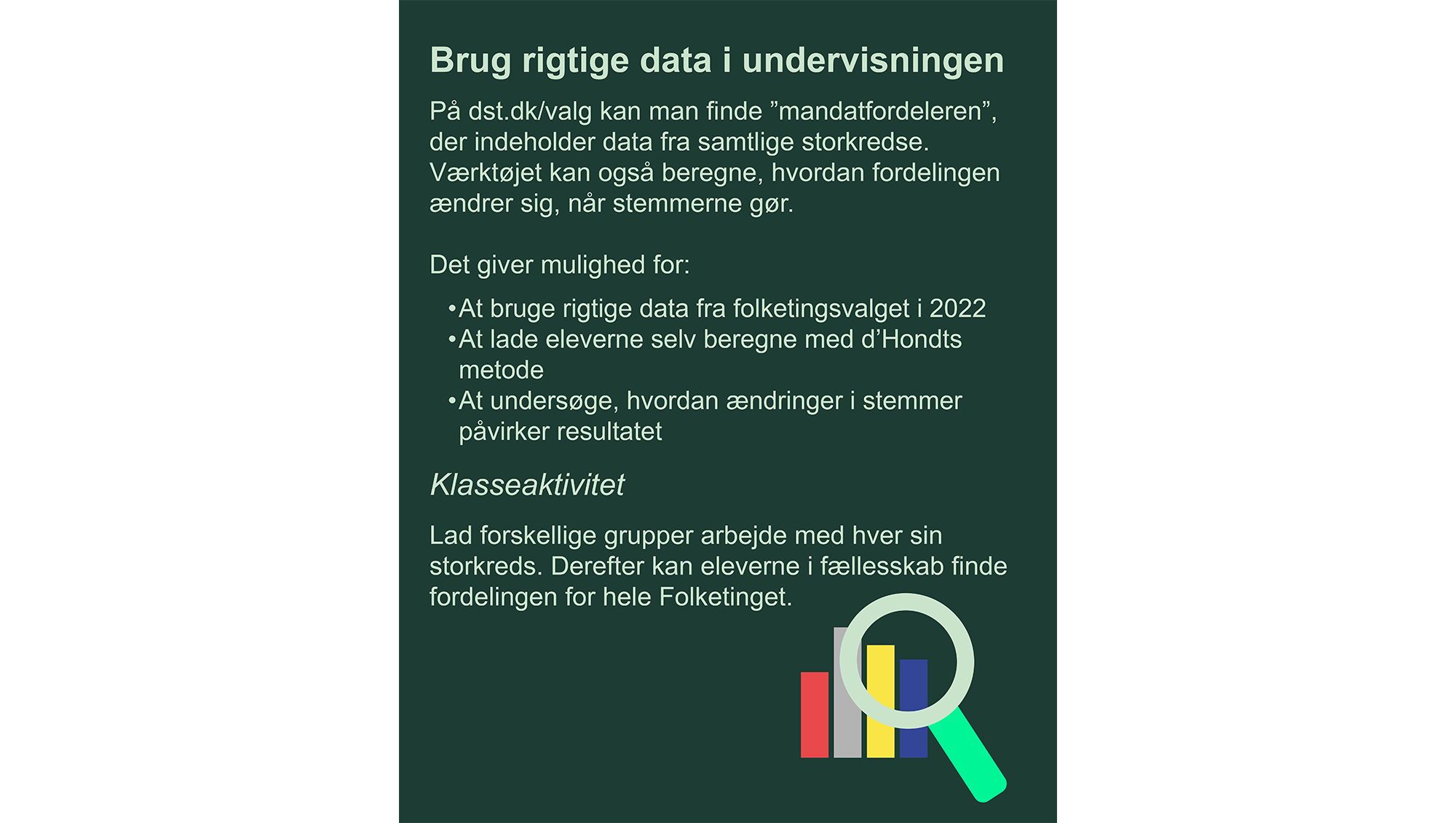 Brug rigtige data i undervisningen

På dst.dk/valg kan man finde ”mandatfordeleren”, der indeholder data fra samtlige storkredse. Værktøjet kan også beregne, hvordan fordelingen ændrer sig, når stemmerne gør.

Det giver mulighed for:

•At bruge rigtige data fra folketingsvalget i 2022
•At lade eleverne selv beregne med d’Hondts metode
•At undersøge, hvordan ændringer i stemmer påvirker resultatet

Klasseaktivitet

Lad forskellige grupper arbejde med hver sin storkreds. Derefter kan eleverne i fællesskab finde fordelingen for hele Folketinget.